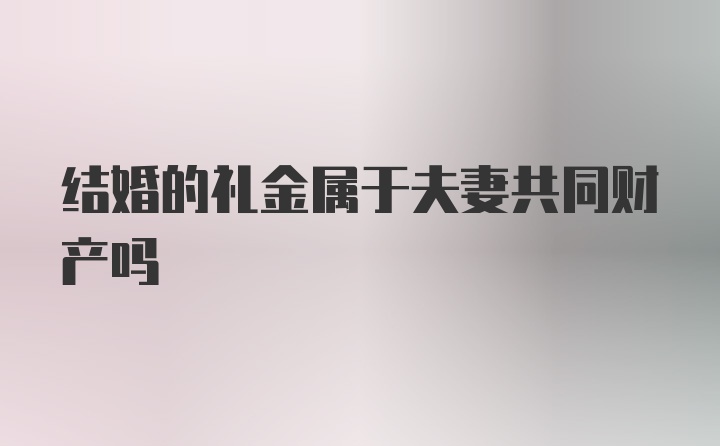 结婚的礼金属于夫妻共同财产吗